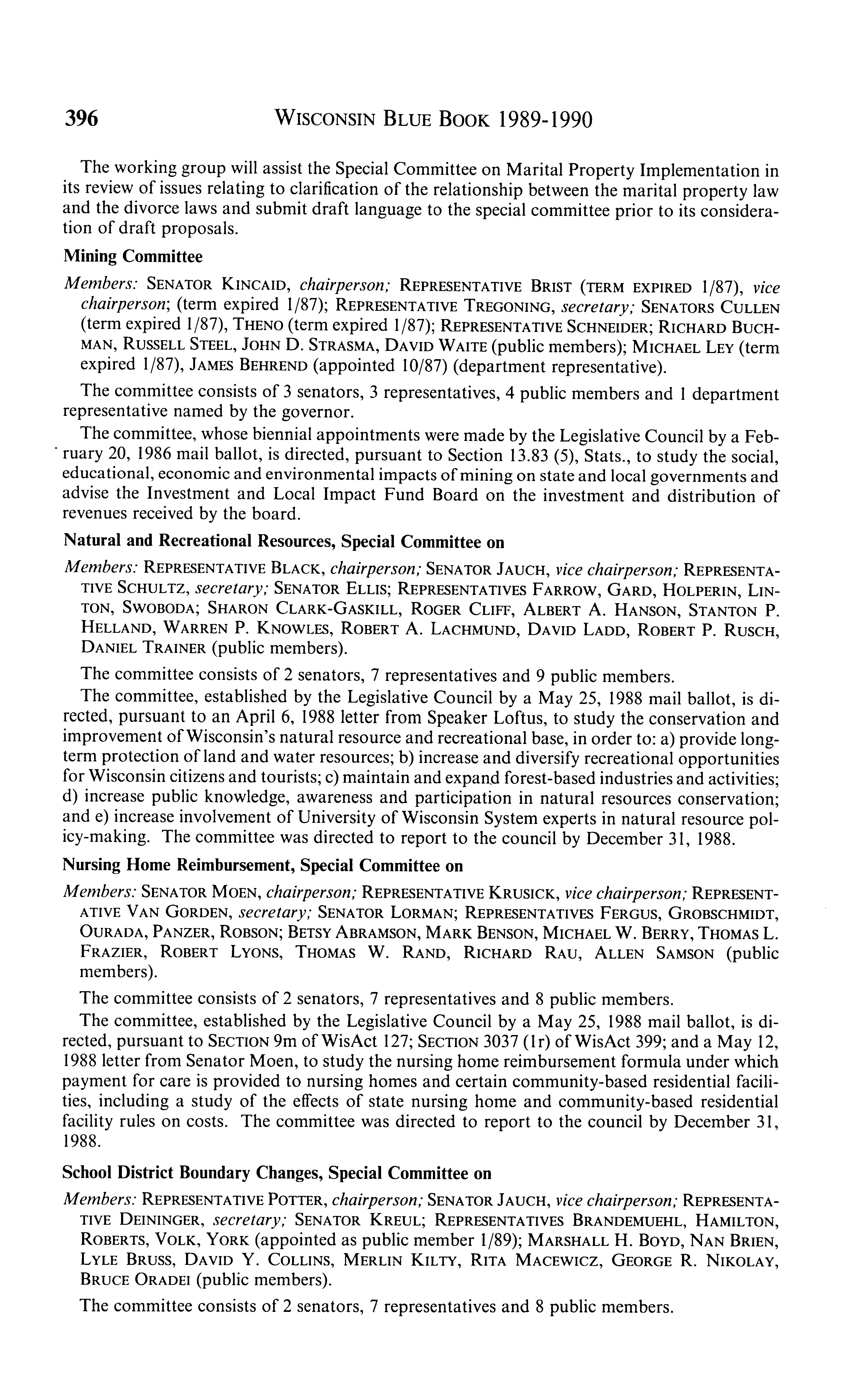 396 WISCONSIN BLUE BOOK 1989-1990

The working group will assist the Special Committee on Marital Property Implementation in its review of issues relating to clarification of the relationship between the marital property law and the divorce laws and submit draft language to the special committee prior to its consideration of draft proposals.

Mining Committee

Members: SENATOR KINCAID, chairperson; REPRESENTATIVE BRIST (TERM EXPIRED 1/87), vice chairperson; (term expired 1/87); REPRESENTATIVE TREGONING, secretary; SENATORS CULLEN (term expired 1/87), THENO (term expired 1/87); REPRESENTATIVE SCHNEIDER; RICHARD BUCHMAN, RUSSELL STEEL, JOHN D. STRASMA, DAVID WAITE (public members); MICHAEL LEY (term expired 1/87), JAMES BEHREND (appointed 10/87) (department representative).

The committee consists of 3 senators, 3 representatives, 4 public members and 1 department representative named by the governor.

The committee, whose biennial appointments were made by the Legislative Council by a February 20, 1986 mail ballot, is directed, pursuant to Section 13.83 (5), Stats., to study the social, educational, economic and environmental impacts of mining on state and local governments and advise the Investment and Local Impact Fund Board on the investment and distribution of revenues received by the board.

Natural and Recreational Resources, Special Committee on

Members: REPRESENTATIVE BLACK, chairperson; SENATOR JAUCH, vice chairperson; REPRESENTATIVE SCHULTZ, secretary; SENATOR ELLIS; REPRESENTATIVES FARROW, GARD, HOLPERIN, LINTON, SWOBODA; SHARON CLARK-GASKILL, ROGER CLIFF, ALBERT A. HANSON, STANTON P. HELLAND, WARREN P. KNOWLES, ROBERT A. LACHMUND, DAVID LADD, ROBERT P. RUSCH, DANIEL TRAINER (public members).

The committee consists of 2 senators, 7 representatives and 9 public members.

The committee, established by the Legislative Council by a May 25, 1988 mail ballot, is directed, pursuant to an April 6, 1988 letter from Speaker Loftus, to study the conservation and improvement of Wisconsin's natural resource and recreational base, in order to: a) provide long-term protection of land and water resources; b) increase and diversify recreational opportunities for Wisconsin citizens and tourists; c) maintain and expand forest-based industries and activities; d) increase public knowledge, awareness and participation in natural resources conservation; and e) increase involvement of University of Wisconsin System experts in natural resource policy-making. The committee was directed to report to the council by December 31, 1988.

Nursing Home Reimbursement, Special Committee on

Members: SENATOR MOEN, chairperson; REPRESENTATIVE KRUSICK, vice chairperson; REPRESENTATIVE VAN GORDEN, secretary; SENATOR LORMAN; REPRESENTATIVES FERGUS, GROBSCHMIDT, OURADA, PANZER, ROBSON; BETSY ABRAMSON, MARK BENSON, MICHAEL W. BERRY, THOMAS L. FRAZIER, ROBERT LYONS, THOMAS W. RAND, RICHARD RAU, ALLEN SAMSON (public members).

The committee consists of 2 senators, 7 representatives and 8 public members.

The committee, established by the Legislative Council by a May 25, 1988 mail ballot, is directed, pursuant to SECTION 9m of WisAct 127; SECTION 3037 (1r) of WisAct 399; and a May 12, 1988 letter from Senator Moen, to study the nursing home reimbursement formula under which payment for care is provided to nursing homes and certain community-based residential facilities, including a study of the effects of state nursing home and community-based residential facility rules on costs. The committee was directed to report to the council by December 31, 1988.

School District Boundary Changes, Special Committee on

Members: REPRESENTATIVE POTTER, chairperson; SENATOR JAUCH, vice chairperson; REPRESENTATIVE DEININGER, secretary; SENATOR KREUL; REPRESENTATIVES BRANDEMUEHL, HAMILTON, ROBERTS, VOLK, YORK (appointed as public member 1/89); MARSHALL H. BOYD, NAN BRIEN, LYLE BRUSS, DAVID Y. COLLINS, MERLIN KILTY, RITA MACEWICZ, GEORGE R. NIKOLAY, BRUCE ORADEI (public members).

The committee consists of 2 senators, 7 representatives and 8 public members.